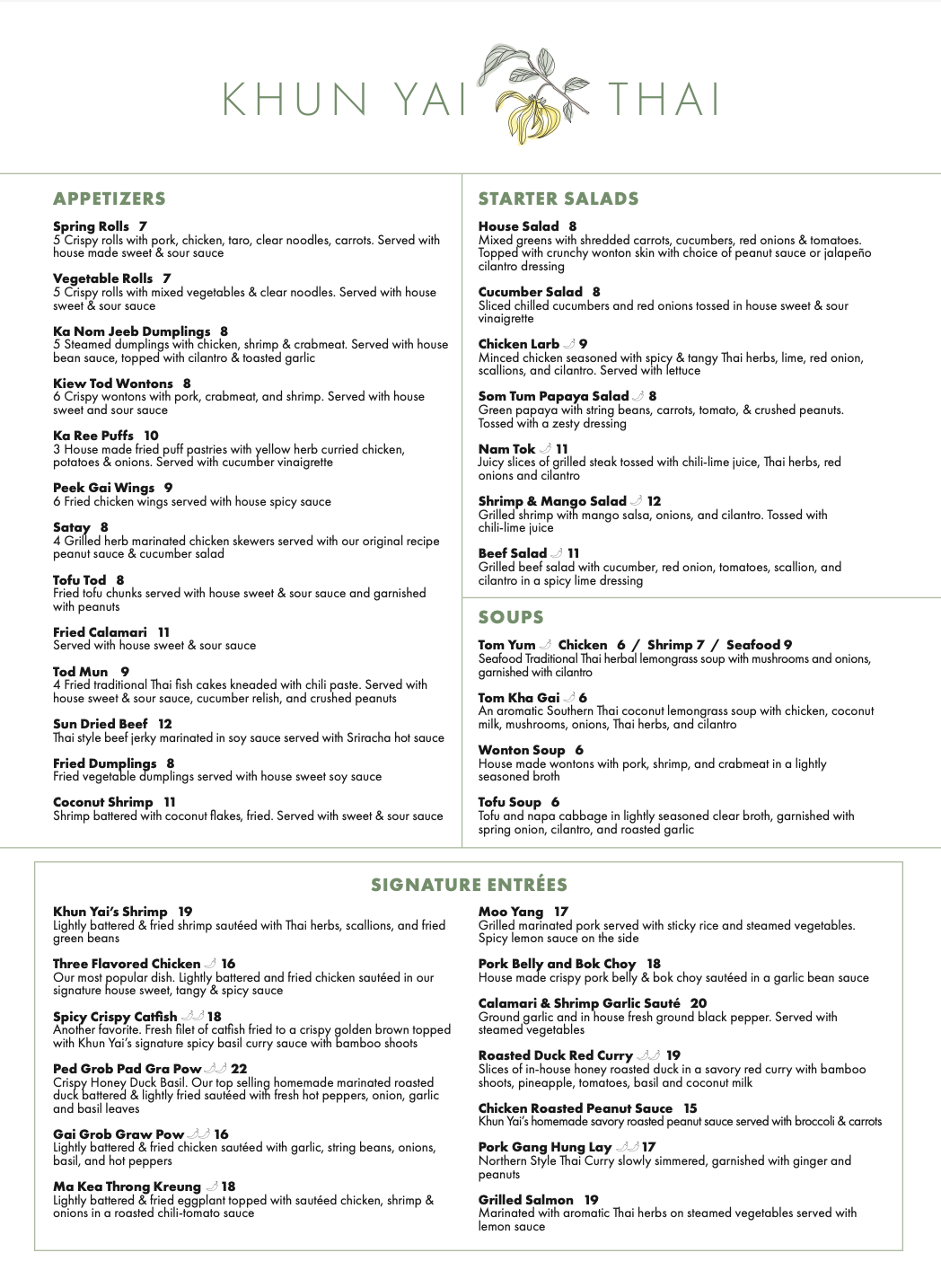 KHUN YAI THAI

APPETIZERS

Spring Rolls 7
5 Crispy rolls with pork, chicken, taro, clear noodles, carrots. Served with house made sweet & sour sauce

Vegetable Rolls 7
5 Crispy rolls with mixed vegetables & clear noodles. Served with house sweet & sour sauce

Ka Nom Jeeb Dumplings 8
5 Steamed dumplings with chicken, shrimp & crabmeat. Served with house bean sauce, topped with cilantro & toasted garlic

Kiew Tod Wontons 8
6 Crispy wontons with pork, crabmeat, and shrimp. Served with house sweet and sour sauce

Ka Ree Puffs 10
3 House made fried puff pastries with yellow herb curried chicken, potatoes & onions. Served with cucumber vinaigrette

Peek Gai Wings 9
6 Fried chicken wings served with house spicy sauce

Satay 8
4 Grilled herb marinated chicken skewers served with our original recipe peanut sauce & cucumber salad

Tofu Tod 8
Fried tofu chunks served with house sweet & sour sauce and garnished with peanuts

Fried Calamari 11
Served with house sweet & sour sauce

Tod Mun 9
4 Fried traditional Thai fish cakes kneaded with chili paste. Served with house sweet & sour sauce, cucumber relish, and crushed peanuts

Sun Dried Beef 12
Thai style beef jerky marinated in soy sauce served with Sriracha hot sauce

Fried Dumplings 8
Fried vegetable dumplings served with house sweet soy sauce

Coconut Shrimp 11
Shrimp battered with coconut flakes, fried. Served with sweet & sour sauce

STARTER SALADS

House Salad 8
Mixed greens with shredded carrots, cucumbers, red onions & tomatoes. Topped with crunchy wonton skin with choice of peanut sauce or jalapeño cilantro dressing

Cucumber Salad 8
Sliced chilled cucumbers and red onions tossed in house sweet & sour vinaigrette

Chicken Larb 9
Minced chicken seasoned with spicy & tangy Thai herbs, lime, red onion, scallions, and cilantro. Served with lettuce

Som Tum Papaya Salad 8
Green papaya with string beans, carrots, tomato, & crushed peanuts. Tossed with a zesty dressing

Nam Tok 11
Juicy slices of grilled steak tossed with chili-lime juice, Thai herbs, red onions and cilantro

Shrimp & Mango Salad 12
Grilled shrimp with mango salsa, onions, and cilantro. Tossed with chili-lime juice

Beef Salad 11
Grilled beef salad with cucumber, red onion, tomatoes, scallion, and cilantro in a spicy lime dressing

SOUPS

Tom Yum Chicken 6 / Shrimp 7 / Seafood 9
Seafood Traditional Thai herbal lemongrass soup with mushrooms and onions, garnished with cilantro

Tom Kha Gai 6
An aromatic Southern Thai coconut lemongrass soup with chicken, coconut milk, mushrooms, onions, Thai herbs, and cilantro

Wonton Soup 6
House made wontons with pork, shrimp, and crabmeat in a lightly seasoned broth

Tofu Soup 6
Tofu and napa cabbage in lightly seasoned clear broth, garnished with spring onion, cilantro, and roasted garlic

SIGNATURE ENTRÉES

Khun Yai's Shrimp 19
Lightly battered & fried shrimp sautéed with Thai herbs, scallions, and fried green beans

Three Flavored Chicken 16
Our most popular dish. Lightly battered and fried chicken sautéed in our signature house sweet, tangy & spicy sauce

Spicy Crispy Catfish 18
Another favorite. Fresh filet of catfish fried to a crispy golden brown topped with Khun Yai's signature spicy basil curry sauce with bamboo shoots

Ped Grob Pad Gra Pow 22
Crispy Honey Duck Basil. Our top selling homemade marinated roasted duck battered & lightly fried sautéed with fresh hot peppers, onion, garlic and basil leaves

Gai Grob Graw Pow 16
Lightly battered & fried chicken sautéed with garlic, string beans, onions, basil, and hot peppers

Ma Kea Throng Kreung 18
Lightly battered & fried eggplant topped with sautéed chicken, shrimp & onions in a roasted chili-tomato sauce

Moo Yang 17
Grilled marinated pork served with sticky rice and steamed vegetables. Spicy lemon sauce on the side

Pork Belly and Bok Choy 18
House made crispy pork belly & bok choy sautéed in a garlic bean sauce

Calamari & Shrimp Garlic Sauté 20
Ground garlic and in house fresh ground black pepper. Served with steamed vegetables

Roasted Duck Red Curry 19
Slices of in-house honey roasted duck in a savory red curry with bamboo shoots, pineapple, tomatoes, basil and coconut milk

Chicken Roasted Peanut Sauce 15
Khun Yai's homemade savory roasted peanut sauce served with broccoli & carrots

Pork Gang Hung Lay 17
Northern Style Thai Curry slowly simmered, garnished with ginger and peanuts

Grilled Salmon 19
Marinated with aromatic Thai herbs on steamed vegetables served with lemon sauce